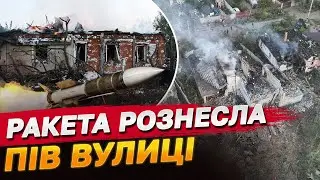 РАКЕТА РОЗНЕСЛА
ПІВ ВУЛИЦІ